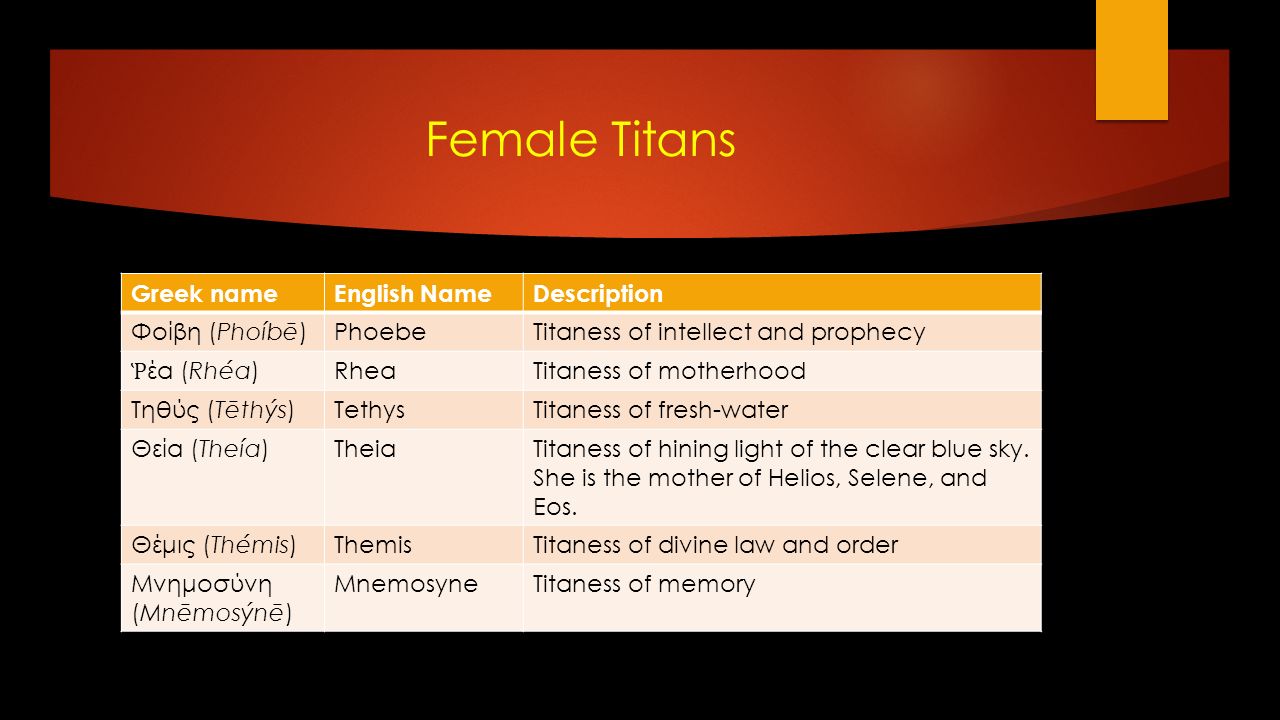 Female Titans

| Greek name | English Name | Description |
|---|---|---|
| Φοίβη (Phoíbē) | Phoebe | Titaness of intellect and prophecy |
| Ῥέα (Rhéa) | Rhea | Titaness of motherhood |
| Τηθύς (Tēthýs) | Tethys | Titaness of fresh-water |
| Θεία (Theía) | Theia | Titaness of hining light of the clear blue sky. She is the mother of Helios, Selene, and Eos. |
| Θέμις (Thémis) | Themis | Titaness of divine law and order |
| Μνημοσύνη (Mnēmosýnē) | Mnemosyne | Titaness of memory |